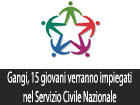 Gangi, 15 giovani verranno impiegati nel Servizio Civile Nazionale